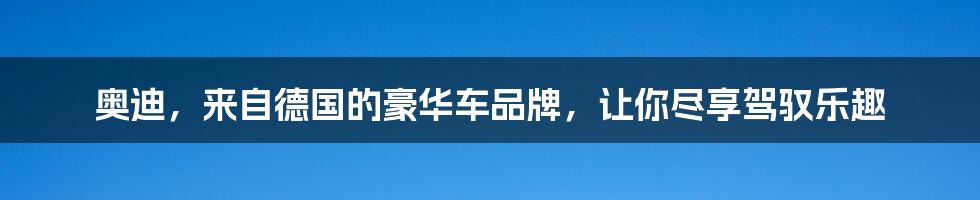 奥迪，来自德国的豪华车品牌，让你尽享驾驭乐趣